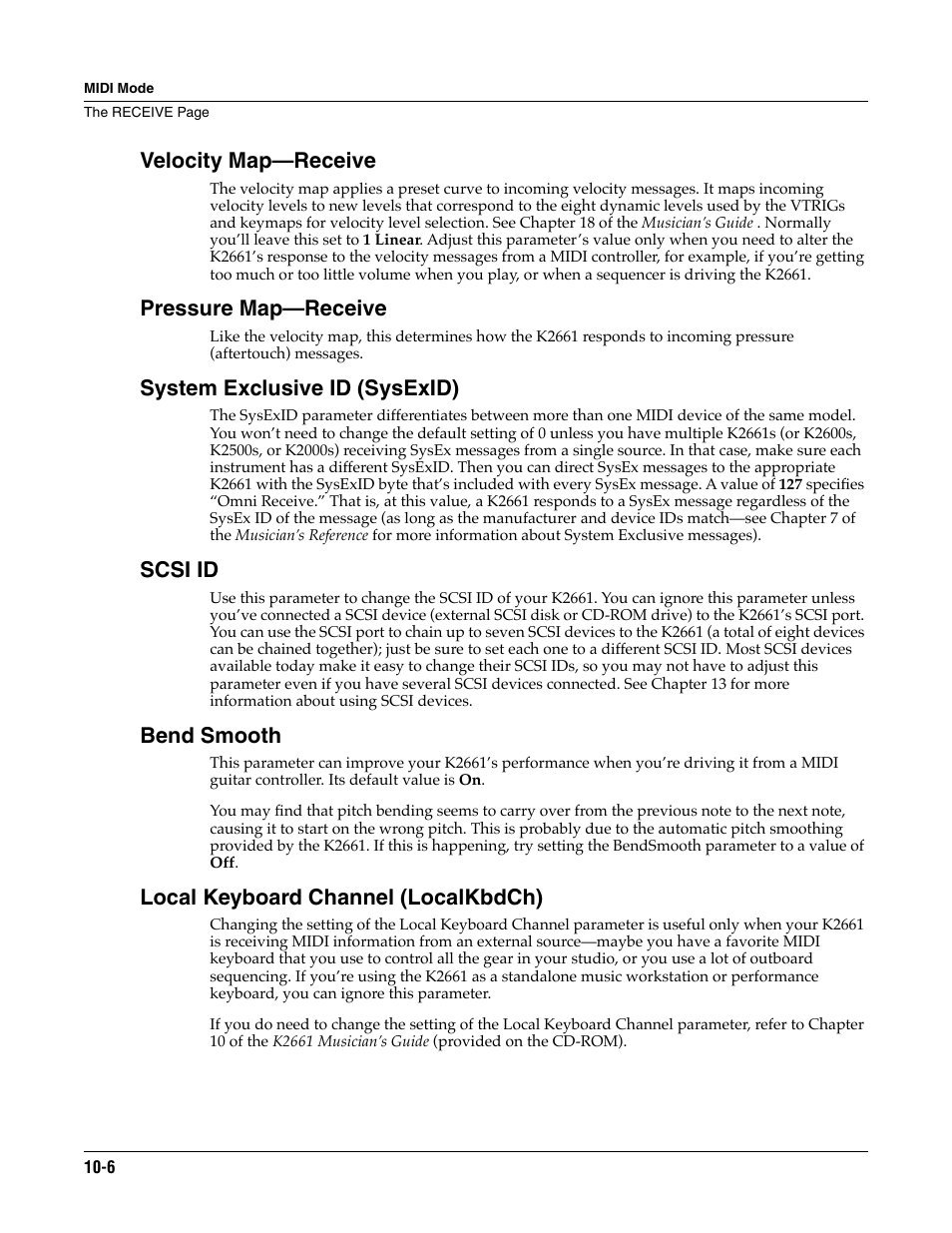 MIDI Mode
The RECEIVE Page

Velocity Map—Receive

The velocity map applies a preset curve to incoming velocity messages. It maps incoming velocity levels to new levels that correspond to the eight dynamic levels used by the VTRIGs and keymaps for velocity level selection. See Chapter 18 of the Musician's Guide . Normally you'll leave this set to 1 Linear. Adjust this parameter's value only when you need to alter the K2661's response to the velocity messages from a MIDI controller, for example, if you're getting too much or too little volume when you play, or when a sequencer is driving the K2661.

Pressure Map—Receive

Like the velocity map, this determines how the K2661 responds to incoming pressure (aftertouch) messages.

System Exclusive ID (SysExID)

The SysExID parameter differentiates between more than one MIDI device of the same model. You won't need to change the default setting of 0 unless you have multiple K2661s (or K2600s, K2500s, or K2000s) receiving SysEx messages from a single source. In that case, make sure each instrument has a different SysExID. Then you can direct SysEx messages to the appropriate K2661 with the SysExID byte that's included with every SysEx message. A value of 127 specifies "Omni Receive." That is, at this value, a K2661 responds to a SysEx message regardless of the SysEx ID of the message (as long as the manufacturer and device IDs match—see Chapter 7 of the Musician's Reference for more information about System Exclusive messages).

SCSI ID

Use this parameter to change the SCSI ID of your K2661. You can ignore this parameter unless you've connected a SCSI device (external SCSI disk or CD-ROM drive) to the K2661's SCSI port. You can use the SCSI port to chain up to seven SCSI devices to the K2661 (a total of eight devices can be chained together); just be sure to set each one to a different SCSI ID. Most SCSI devices available today make it easy to change their SCSI IDs, so you may not have to adjust this parameter even if you have several SCSI devices connected. See Chapter 13 for more information about using SCSI devices.

Bend Smooth

This parameter can improve your K2661's performance when you're driving it from a MIDI guitar controller. Its default value is On.

You may find that pitch bending seems to carry over from the previous note to the next note, causing it to start on the wrong pitch. This is probably due to the automatic pitch smoothing provided by the K2661. If this is happening, try setting the BendSmooth parameter to a value of Off.

Local Keyboard Channel (LocalKbdCh)

Changing the setting of the Local Keyboard Channel parameter is useful only when your K2661 is receiving MIDI information from an external source—maybe you have a favorite MIDI keyboard that you use to control all the gear in your studio, or you use a lot of outboard sequencing. If you're using the K2661 as a standalone music workstation or performance keyboard, you can ignore this parameter.

If you do need to change the setting of the Local Keyboard Channel parameter, refer to Chapter 10 of the K2661 Musician's Guide (provided on the CD-ROM).

10-6